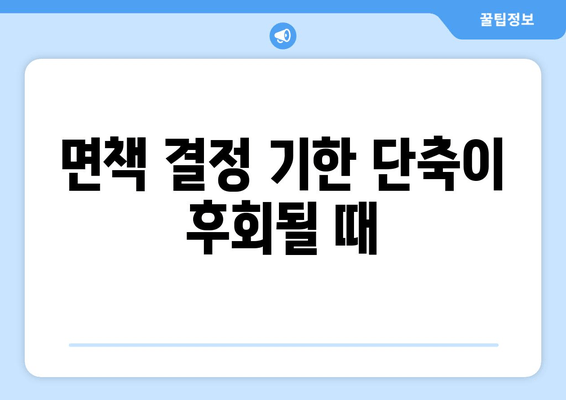 꿀팁정보

면책 결정 기한 단축이 후회될 때